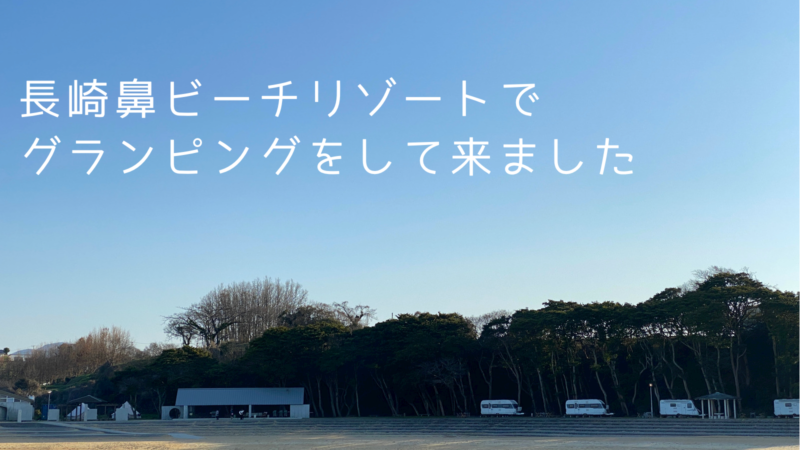 長崎鼻ビーチリゾートで
グランピングをして来ました